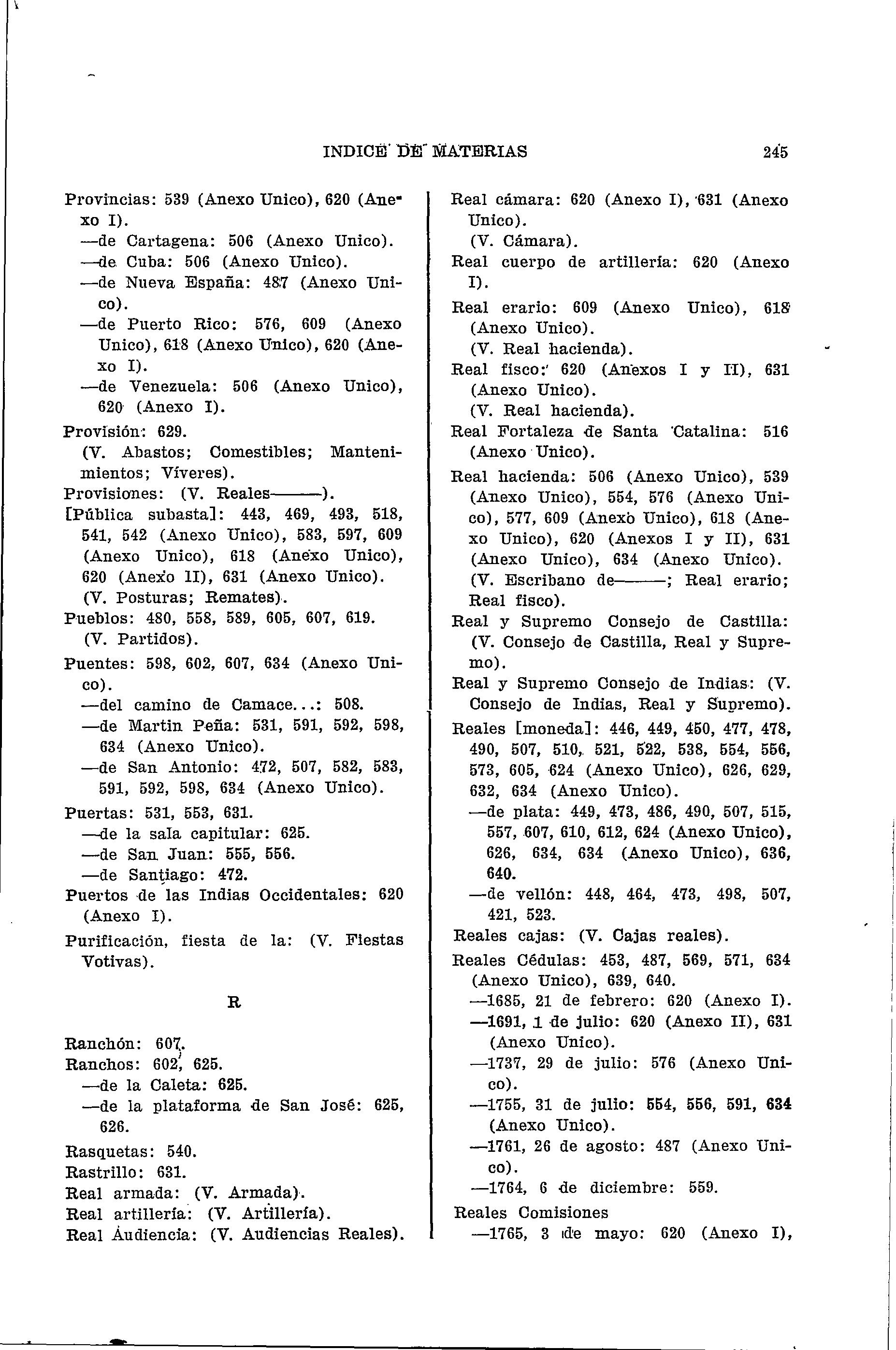 INDICE DE MATERIAS 245

Provincias: 539 (Anexo Unico), 620 (Anexo I).
—de Cartagena: 506 (Anexo Unico).
—de Cuba: 506 (Anexo Unico).
—de Nueva España: 487 (Anexo Unico).
—de Puerto Rico: 576, 609 (Anexo Unico), 618 (Anexo Unico), 620 (Anexo I).
—de Venezuela: 506 (Anexo Unico), 620 (Anexo I).
Provisión: 629.
(V. Abastos; Comestibles; Mantenimientos; Víveres).
Provisiones: (V. Reales———).
[Pública subasta]: 443, 469, 493, 518, 541, 542 (Anexo Unico), 583, 597, 609 (Anexo Unico), 618 (Anexo Unico), 620 (Anexo II), 631 (Anexo Unico).
(V. Posturas; Remates).
Pueblos: 480, 558, 589, 605, 607, 619.
(V. Partidos).
Puentes: 598, 602, 607, 634 (Anexo Unico).
—del camino de Camace...: 508.
—de Martin Peña: 531, 591, 592, 598, 634 (Anexo Unico).
—de San Antonio: 472, 507, 582, 583, 591, 592, 598, 634 (Anexo Unico).
Puertas: 531, 553, 631.
—de la sala capitular: 625.
—de San Juan: 555, 556.
—de Santiago: 472.
Puertos de las Indias Occidentales: 620 (Anexo I).
Purificación, fiesta de la: (V. Fiestas Votivas).

R

Ranchón: 607.
Ranchos: 602, 625.
—de la Caleta: 625.
—de la plataforma de San José: 625, 626.
Rasquetas: 540.
Rastrillo: 631.
Real armada: (V. Armada).
Real artillería: (V. Artillería).
Real Audiencia: (V. Audiencias Reales).

Real cámara: 620 (Anexo I), 631 (Anexo Unico).
(V. Cámara).
Real cuerpo de artillería: 620 (Anexo I).
Real erario: 609 (Anexo Unico), 618 (Anexo Unico).
(V. Real hacienda).
Real fisco: 620 (Anexos I y II), 631 (Anexo Unico).
(V. Real hacienda).
Real Fortaleza de Santa Catalina: 516 (Anexo Unico).
Real hacienda: 506 (Anexo Unico), 539 (Anexo Unico), 554, 576 (Anexo Unico), 577, 609 (Anexo Unico), 618 (Anexo Unico), 620 (Anexos I y II), 631 (Anexo Unico), 634 (Anexo Unico).
(V. Escribano de———; Real erario; Real fisco).
Real y Supremo Consejo de Castilla: (V. Consejo de Castilla, Real y Supremo).
Real y Supremo Consejo de Indias: (V. Consejo de Indias, Real y Supremo).
Reales [moneda]: 446, 449, 450, 477, 478, 490, 507, 510, 521, 522, 538, 554, 556, 573, 605, 624 (Anexo Unico), 626, 629, 632, 634 (Anexo Unico).
—de plata: 449, 473, 486, 490, 507, 515, 557, 607, 610, 612, 624 (Anexo Unico), 626, 634, 634 (Anexo Unico), 636, 640.
—de vellón: 448, 464, 473, 498, 507, 421, 523.
Reales cajas: (V. Cajas reales).
Reales Cédulas: 453, 487, 569, 571, 634 (Anexo Unico), 639, 640.
—1685, 21 de febrero: 620 (Anexo I).
—1691, 1 de julio: 620 (Anexo II), 631 (Anexo Unico).
—1737, 29 de julio: 576 (Anexo Unico).
—1755, 31 de julio: 554, 556, 591, 634 (Anexo Unico).
—1761, 26 de agosto: 487 (Anexo Unico).
—1764, 6 de diciembre: 559.
Reales Comisiones
—1765, 3 de mayo: 620 (Anexo I),